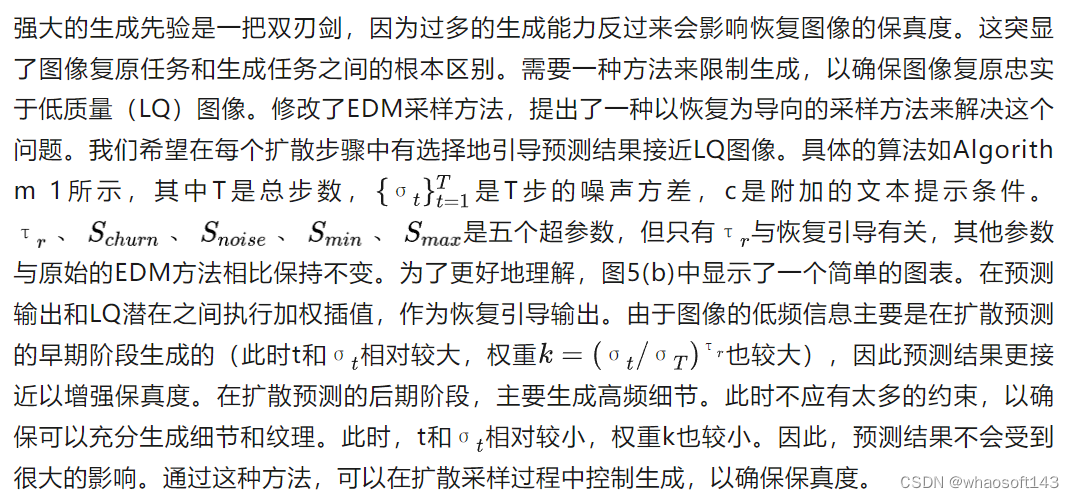 强大的生成先验是一把双刃剑，因为过多的生成能力反过来会影响恢复图像的保真度。这突显了图像复原任务和生成任务之间的根本区别。需要一种方法来限制生成，以确保图像复原忠实于低质量（LQ）图像。修改了EDM采样方法，提出了一种以恢复为导向的采样方法来解决这个问题。我们希望在每个扩散步骤中有选择地引导预测结果接近LQ图像。具体的算法如Algorithm 1所示，其中T是总步数，$\{\sigma_t\}_{t=1}^{T}$是T步的噪声方差，c是附加的文本提示条件。$\tau_r$、$S_{churn}$、$S_{noise}$、$S_{min}$、$S_{max}$是五个超参数，但只有$\tau_r$与恢复引导有关，其他参数与原始的EDM方法相比保持不变。为了更好地理解，图5(b)中显示了一个简单的图表。在预测输出和LQ潜在之间执行加权插值，作为恢复引导输出。由于图像的低频信息主要是在扩散预测的早期阶段生成的（此时t和$\sigma_t$相对较大，权重$k=(\sigma_t/\sigma_T)^{\tau_r}$也较大），因此预测结果更接近以增强保真度。在扩散预测的后期阶段，主要生成高频细节。此时不应有太多的约束，以确保可以充分生成细节和纹理。此时，t和$\sigma_t$相对较小，权重k也较小。因此，预测结果不会受到很大的影响。通过这种方法，可以在扩散采样过程中控制生成，以确保保真度。

CSDN @whaosoft143